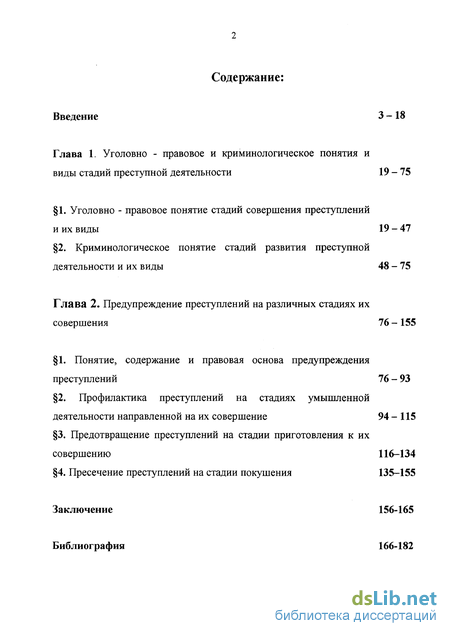 2

Содержание:

Введение 3 – 18

Глава 1. Уголовно - правовое и криминологическое понятия и виды стадий преступной деятельности 19 – 75

§1. Уголовно - правовое понятие стадий совершения преступлений и их виды 19 – 47

§2. Криминологическое понятие стадий развития преступной деятельности и их виды 48 – 75

Глава 2. Предупреждение преступлений на различных стадиях их совершения 76 – 155

§1. Понятие, содержание и правовая основа предупреждения преступлений 76 – 93

§2. Профилактика преступлений на стадиях умышленной деятельности направленной на их совершение 94 – 115

§3. Предотвращение преступлений на стадии приготовления к их совершению 116–134

§4. Пресечение преступлений на стадии покушения 135–155

Заключение 156-165

Библиография 166-182

dsLib.net
библиотека диссертаций